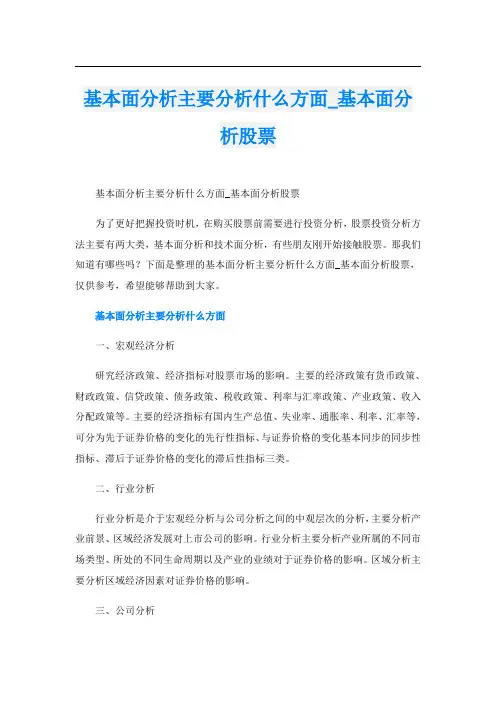 基本面分析主要分析什么方面_基本面分析股票

基本面分析主要分析什么方面_基本面分析股票

为了更好把握投资时机，在购买股票前需要进行投资分析，股票投资分析方法主要有两大类，基本面分析和技术面分析，有些朋友刚开始接触股票。那我们知道有哪些吗？下面是整理的基本面分析主要分析什么方面_基本面分析股票，仅供参考，希望能够帮助到大家。

基本面分析主要分析什么方面

一、宏观经济分析

研究经济政策、经济指标对股票市场的影响。主要的经济政策有货币政策、财政政策、信贷政策、债务政策、税收政策、利率与汇率政策、产业政策、收入分配政策等。主要的经济指标有国内生产总值、失业率、通胀率、利率、汇率等，可分为先于证券价格的变化的先行性指标、与证券价格的变化基本同步的同步性指标、滞后于证券价格的变化的滞后性指标三类。

二、行业分析

行业分析是介于宏观经分析与公司分析之间的中观层次的分析，主要分析产业前景、区域经济发展对上市公司的影响。行业分析主要分析产业所属的不同市场类型、所处的不同生命周期以及产业的业绩对于证券价格的影响。区域分析主要分析区域经济因素对证券价格的影响。

三、公司分析